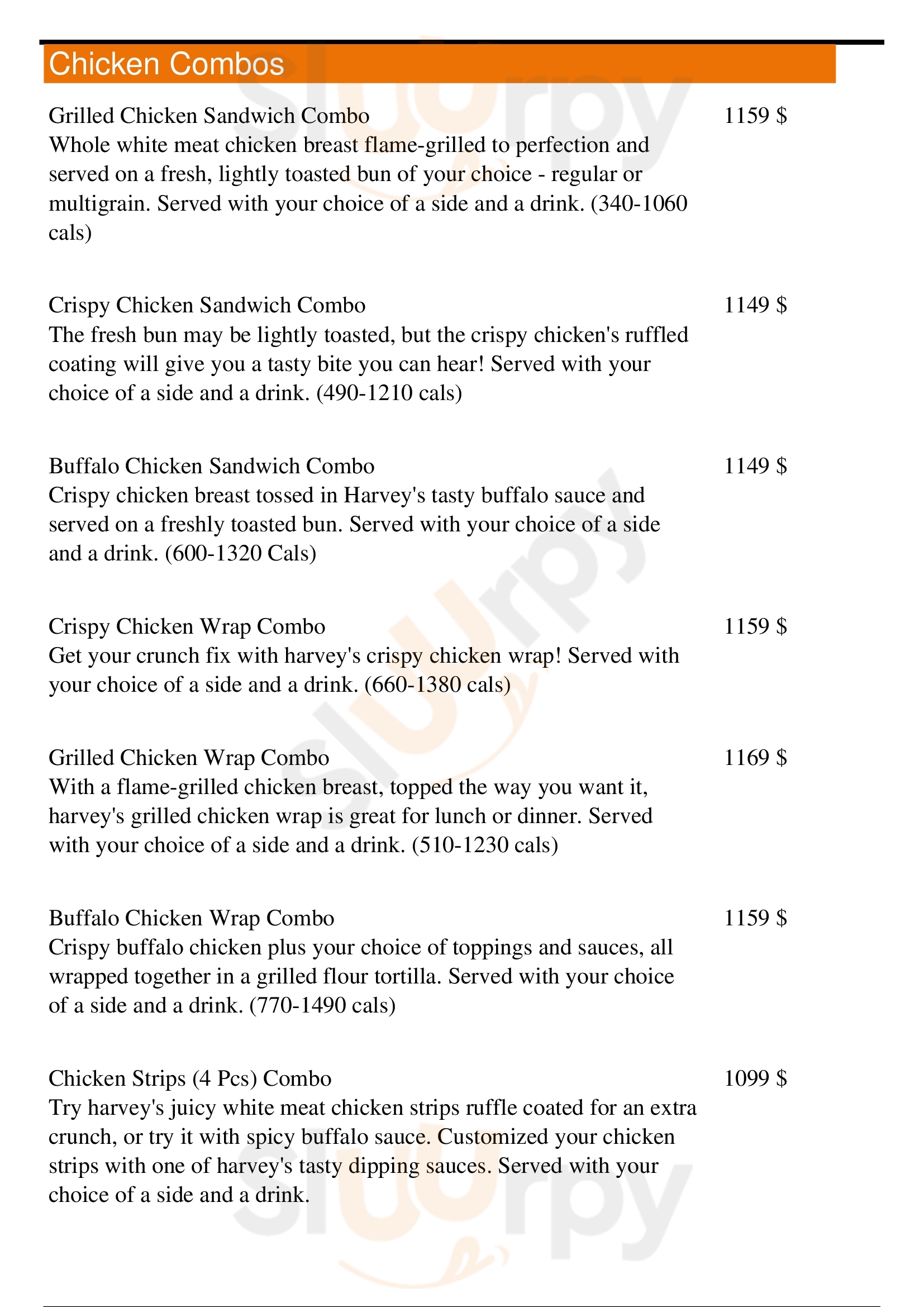 Chicken Combos

Grilled Chicken Sandwich Combo
1159 $
Whole white meat chicken breast flame-grilled to perfection and served on a fresh, lightly toasted bun of your choice - regular or multigrain. Served with your choice of a side and a drink. (340-1060 cals)

Crispy Chicken Sandwich Combo
1149 $
The fresh bun may be lightly toasted, but the crispy chicken's ruffled coating will give you a tasty bite you can hear! Served with your choice of a side and a drink. (490-1210 cals)

Buffalo Chicken Sandwich Combo
1149 $
Crispy chicken breast tossed in Harvey's tasty buffalo sauce and served on a freshly toasted bun. Served with your choice of a side and a drink. (600-1320 Cals)

Crispy Chicken Wrap Combo
1159 $
Get your crunch fix with harvey's crispy chicken wrap! Served with your choice of a side and a drink. (660-1380 cals)

Grilled Chicken Wrap Combo
1169 $
With a flame-grilled chicken breast, topped the way you want it, harvey's grilled chicken wrap is great for lunch or dinner. Served with your choice of a side and a drink. (510-1230 cals)

Buffalo Chicken Wrap Combo
1159 $
Crispy buffalo chicken plus your choice of toppings and sauces, all wrapped together in a grilled flour tortilla. Served with your choice of a side and a drink. (770-1490 cals)

Chicken Strips (4 Pcs) Combo
1099 $
Try harvey's juicy white meat chicken strips ruffle coated for an extra crunch, or try it with spicy buffalo sauce. Customized your chicken strips with one of harvey's tasty dipping sauces. Served with your choice of a side and a drink.

slurpy